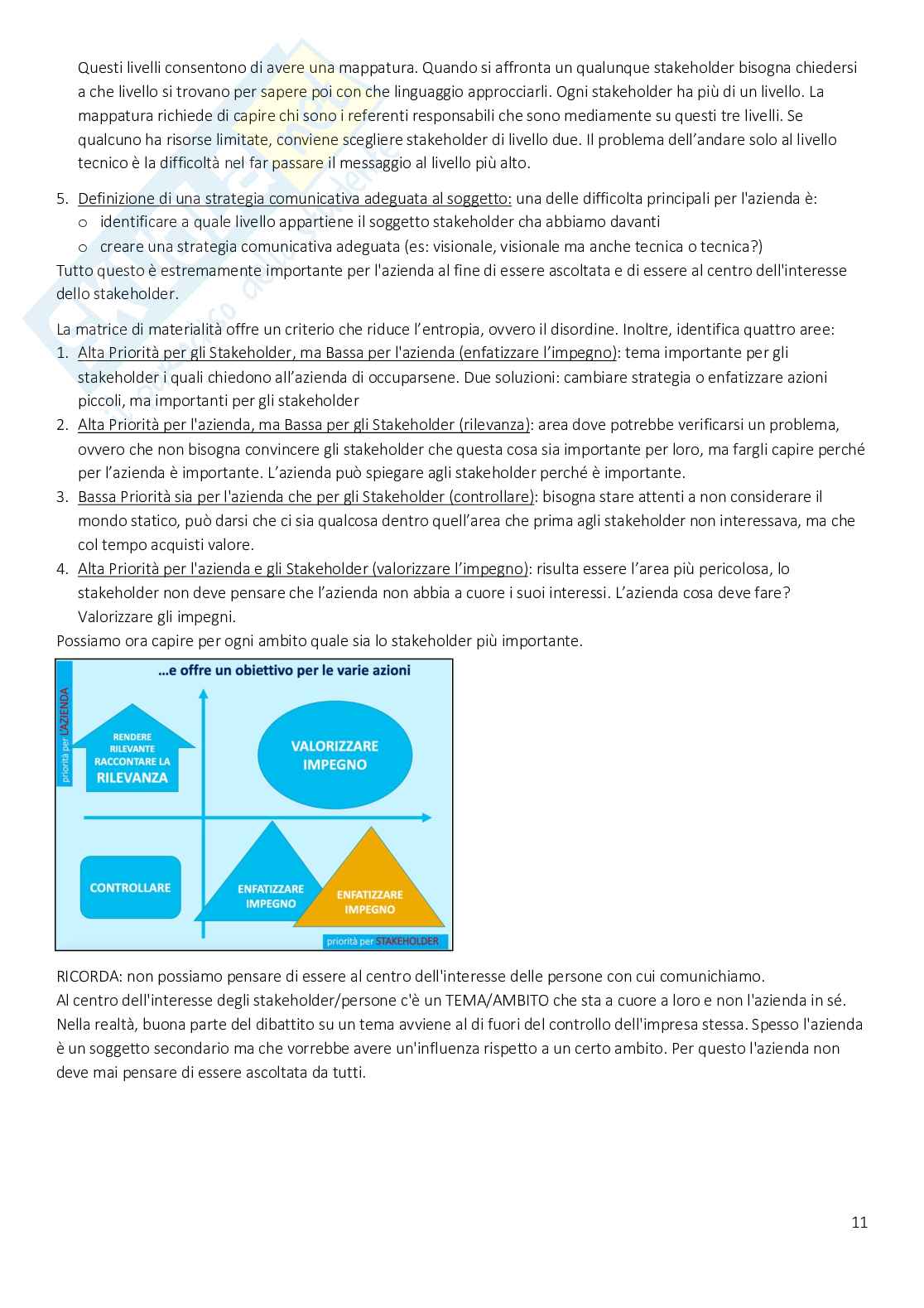 Questi livelli consentono di avere una mappatura. Quando si affronta un qualunque stakeholder bisogna chiedersi a che livello si trovano per sapere poi con che linguaggio approcciarli. Ogni stakeholder ha più di un livello. La mappatura richiede di capire chi sono i referenti responsabili che sono mediamente su questi tre livelli. Se qualcuno ha risorse limitate, conviene scegliere stakeholder di livello due. Il problema dell'andare solo al livello tecnico è la difficoltà nel far passare il messaggio al livello più alto.

5. Definizione di una strategia comunicativa adeguata al soggetto: una delle difficolta principali per l'azienda è:
o identificare a quale livello appartiene il soggetto stakeholder cha abbiamo davanti
o creare una strategia comunicativa adeguata (es: visionale, visionale ma anche tecnica o tecnica?)
Tutto questo è estremamente importante per l'azienda al fine di essere ascoltata e di essere al centro dell'interesse dello stakeholder.

La matrice di materialità offre un criterio che riduce l'entropia, ovvero il disordine. Inoltre, identifica quattro aree:
1. Alta Priorità per gli Stakeholder, ma Bassa per l'azienda (enfatizzare l'impegno): tema importante per gli stakeholder i quali chiedono all'azienda di occuparsene. Due soluzioni: cambiare strategia o enfatizzare azioni piccoli, ma importanti per gli stakeholder
2. Alta Priorità per l'azienda, ma Bassa per gli Stakeholder (rilevanza): area dove potrebbe verificarsi un problema, ovvero che non bisogna convincere gli stakeholder che questa cosa sia importante per loro, ma fargli capire perché per l'azienda è importante. L'azienda può spiegare agli stakeholder perché è importante.
3. Bassa Priorità sia per l'azienda che per gli Stakeholder (controllare): bisogna stare attenti a non considerare il mondo statico, può darsi che ci sia qualcosa dentro quell'area che prima agli stakeholder non interessava, ma che col tempo acquisti valore.
4. Alta Priorità per l'azienda e gli Stakeholder (valorizzare l'impegno): risulta essere l'area più pericolosa, lo stakeholder non deve pensare che l'azienda non abbia a cuore i suoi interessi. L'azienda cosa deve fare? Valorizzare gli impegni.
Possiamo ora capire per ogni ambito quale sia lo stakeholder più importante.

...e offre un obiettivo per le varie azioni
priorità per L'AZIENDA
RENDERE RILEVANTE RACCONTARE LA RILEVANZA
VALORIZZARE IMPEGNO
CONTROLLARE
ENFATIZZARE IMPEGNO
ENFATIZZARE IMPEGNO
priorità per STAKEHOLDER

RICORDA: non possiamo pensare di essere al centro dell'interesse delle persone con cui comunichiamo.
Al centro dell'interesse degli stakeholder/persone c'è un TEMA/AMBITO che sta a cuore a loro e non l'azienda in sé. Nella realtà, buona parte del dibattito su un tema avviene al di fuori del controllo dell'impresa stessa. Spesso l'azienda è un soggetto secondario ma che vorrebbe avere un'influenza rispetto a un certo ambito. Per questo l'azienda non deve mai pensare di essere ascoltata da tutti.

11